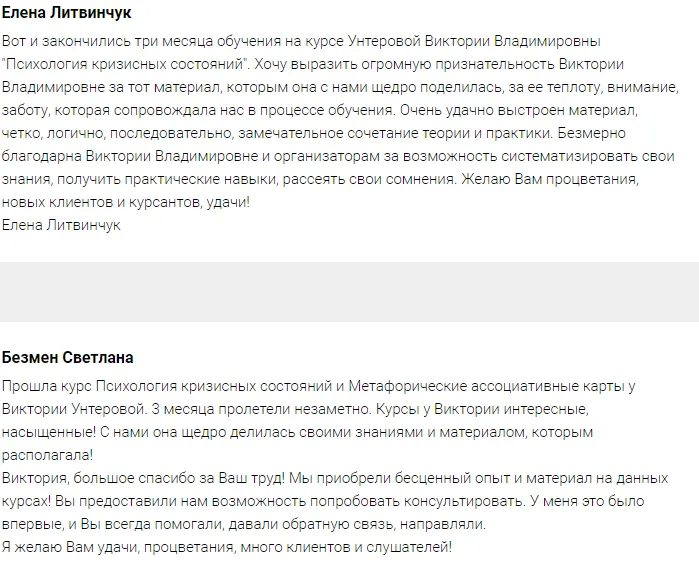 Елена Литвинчук

Вот и закончились три месяца обучения на курсе Унтеровой Виктории Владимировны "Психология кризисных состояний". Хочу выразить огромную признательность Виктории Владимировне за тот материал, которым она с нами щедро поделилась, за ее теплоту, внимание, заботу, которая сопровождала нас в процессе обучения. Очень удачно выстроен материал, четко, логично, последовательно, замечательное сочетание теории и практики. Безмерно благодарна Виктории Владимировне и организаторам за возможность систематизировать свои знания, получить практические навыки, рассеять свои сомнения. Желаю Вам процветания, новых клиентов и курсантов, удачи!
Елена Литвинчук

Безмен Светлана

Прошла курс Психология кризисных состояний и Метафорические ассоциативные карты у Виктории Унтеровой. 3 месяца пролетели незаметно. Курсы у Виктории интересные, насыщенные! С нами она щедро делилась своими знаниями и материалом, которым располагала!
Виктория, большое спасибо за Ваш труд! Мы приобрели бесценный опыт и материал на данных курсах! Вы предоставили нам возможность попробовать консультировать. У меня это было впервые, и Вы всегда помогали, давали обратную связь, направляли.
Я желаю Вам удачи, процветания, много клиентов и слушателей!